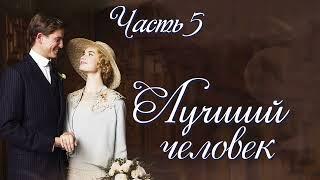 Часть 5

Лучший человек